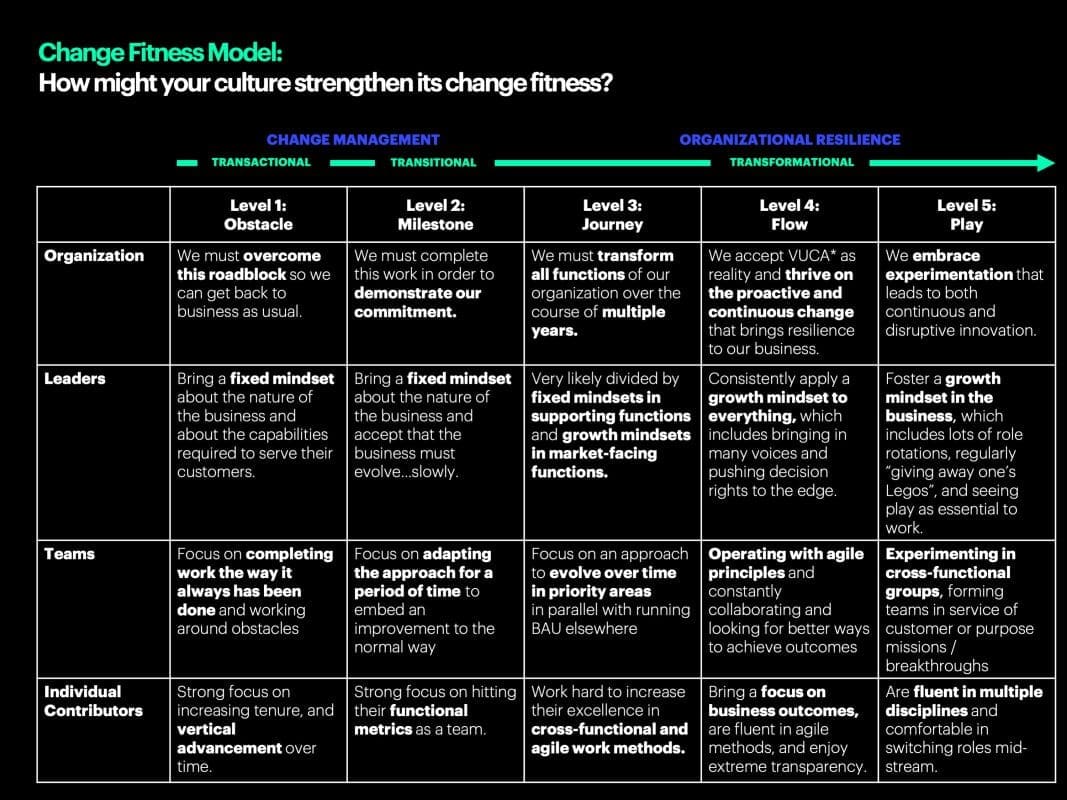 Change Fitness Model:
How might your culture strengthen its change fitness?

CHANGE MANAGEMENT
ORGANIZATIONAL RESILIENCE
TRANSACTIONAL
TRANSITIONAL
TRANSFORMATIONAL

| | Level 1: Obstacle | Level 2: Milestone | Level 3: Journey | Level 4: Flow | Level 5: Play |
|---|---|---|---|---|---|
| Organization | We must overcome this roadblock so we can get back to business as usual. | We must complete this work in order to demonstrate our commitment. | We must transform all functions of our organization over the course of multiple years. | We accept VUCA* as reality and thrive on the proactive and continuous change that brings resilience to our business. | We embrace experimentation that leads to both continuous and disruptive innovation. |
| Leaders | Bring a fixed mindset about the nature of the business and about the capabilities required to serve their customers. | Bring a fixed mindset about the nature of the business and accept that the business must evolve...slowly. | Very likely divided by fixed mindsets in supporting functions and growth mindsets in market-facing functions. | Consistently apply a growth mindset to everything, which includes bringing in many voices and pushing decision rights to the edge. | Foster a growth mindset in the business, which includes lots of role rotations, regularly "giving away one's Legos", and seeing play as essential to work. |
| Teams | Focus on completing work the way it always has been done and working around obstacles | Focus on adapting the approach for a period of time to embed an improvement to the normal way | Focus on an approach to evolve over time in priority areas in parallel with running BAU elsewhere | Operating with agile principles and constantly collaborating and looking for better ways to achieve outcomes | Experimenting in cross-functional groups, forming teams in service of customer or purpose missions / breakthroughs |
| Individual Contributors | Strong focus on increasing tenure, and vertical advancement over time. | Strong focus on hitting their functional metrics as a team. | Work hard to increase their excellence in cross-functional and agile work methods. | Bring a focus on business outcomes, are fluent in agile methods, and enjoy extreme transparency. | Are fluent in multiple disciplines and comfortable in switching roles mid-stream. |